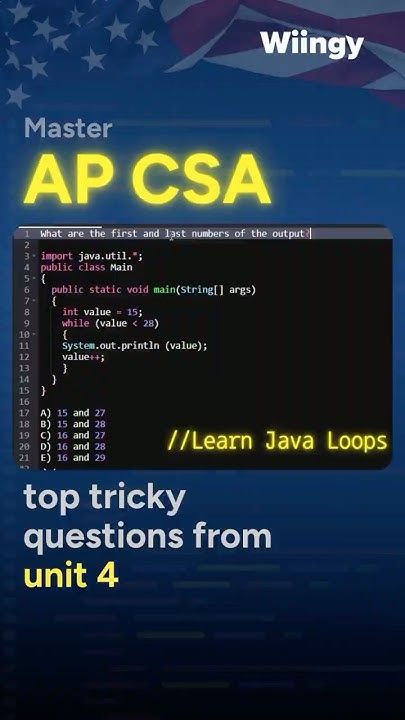 Wiingy

Master

AP CSA

1 What are the first and last numbers of the output?
2
3 import java.util.*;
4 public class Main
5 {
6 public static void main(String[] args)
7 {
8 int value = 15;
9 while (value < 28)
10 {
11 System.out.println (value);
12 value++;
13 }
14 }
15 }
16
17 A) 15 and 27
18 B) 15 and 28
19 C) 16 and 27
20 D) 16 and 28
21 E) 16 and 29

//Learn Java Loops

top tricky questions from unit 4